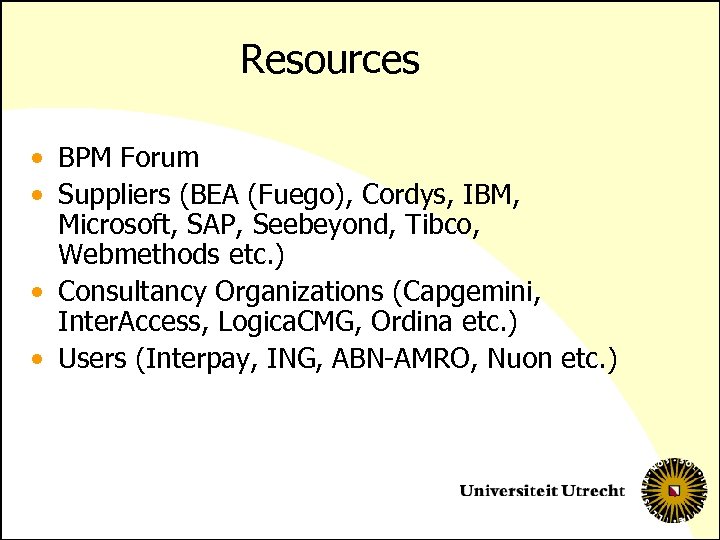 Resources

• BPM Forum
• Suppliers (BEA (Fuego), Cordys, IBM, Microsoft, SAP, Seebeyond, Tibco, Webmethods etc.)
• Consultancy Organizations (Capgemini, InterAccess, LogicaCMG, Ordina etc.)
• Users (Interpay, ING, ABN-AMRO, Nuon etc.)

Universiteit Utrecht